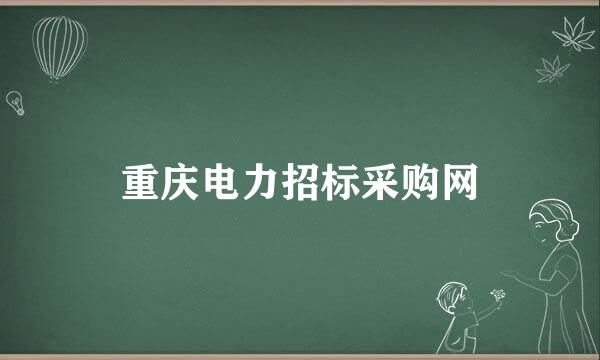 重庆电力招标采购网